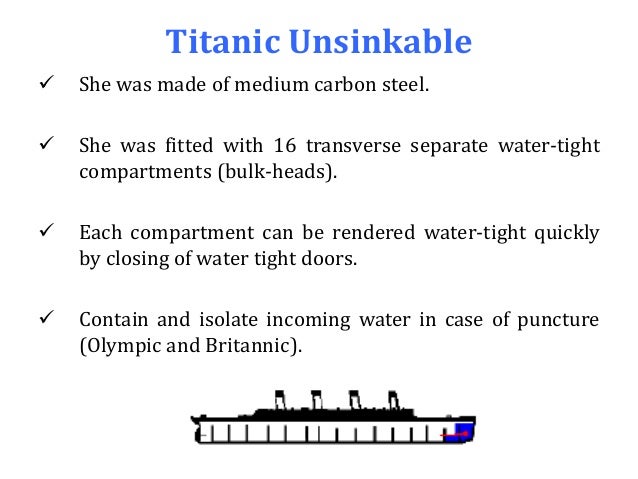 Titanic Unsinkable

✓ She was made of medium carbon steel.

✓ She was fitted with 16 transverse separate water-tight compartments (bulk-heads).

✓ Each compartment can be rendered water-tight quickly by closing of water tight doors.

✓ Contain and isolate incoming water in case of puncture (Olympic and Britannic).